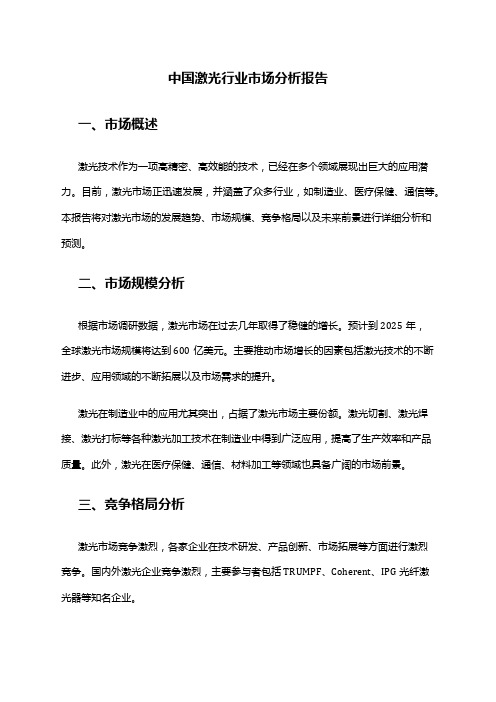 中国激光行业市场分析报告

一、市场概述

激光技术作为一项高精密、高效能的技术，已经在多个领域展现出巨大的应用潜力。目前，激光市场正迅速发展，并涵盖了众多行业，如制造业、医疗保健、通信等。本报告将对激光市场的发展趋势、市场规模、竞争格局以及未来前景进行详细分析和预测。

二、市场规模分析

根据市场调研数据，激光市场在过去几年取得了稳健的增长。预计到 2025 年，全球激光市场规模将达到 600 亿美元。主要推动市场增长的因素包括激光技术的不断进步、应用领域的不断拓展以及市场需求的提升。

激光在制造业中的应用尤其突出，占据了激光市场主要份额。激光切割、激光焊接、激光打标等各种激光加工技术在制造业中得到广泛应用，提高了生产效率和产品质量。此外，激光在医疗保健、通信、材料加工等领域也具备广阔的市场前景。

三、竞争格局分析

激光市场竞争激烈，各家企业在技术研发、产品创新、市场拓展等方面进行激烈竞争。国内外激光企业竞争激烈，主要参与者包括 TRUMPF、Coherent、IPG 光纤激光器等知名企业。